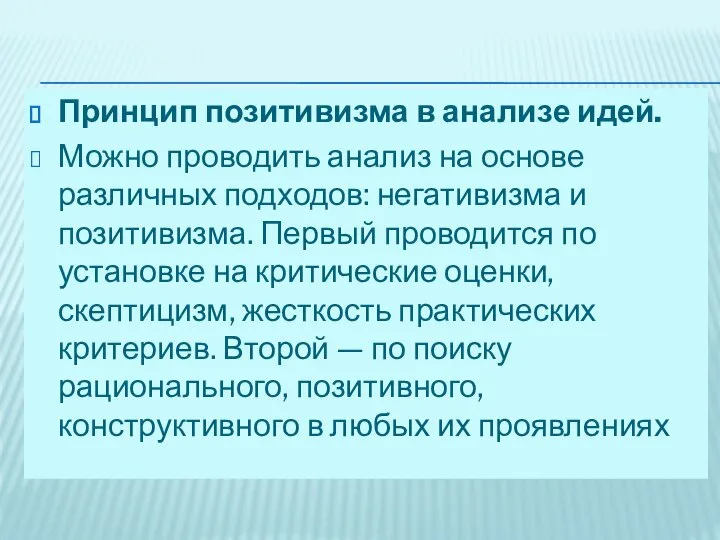 Принцип позитивизма в анализе идей.

Можно проводить анализ на основе различных подходов: негативизма и позитивизма. Первый проводится по установке на критические оценки, скептицизм, жесткость практических критериев. Второй — по поиску рационального, позитивного, конструктивного в любых их проявлениях